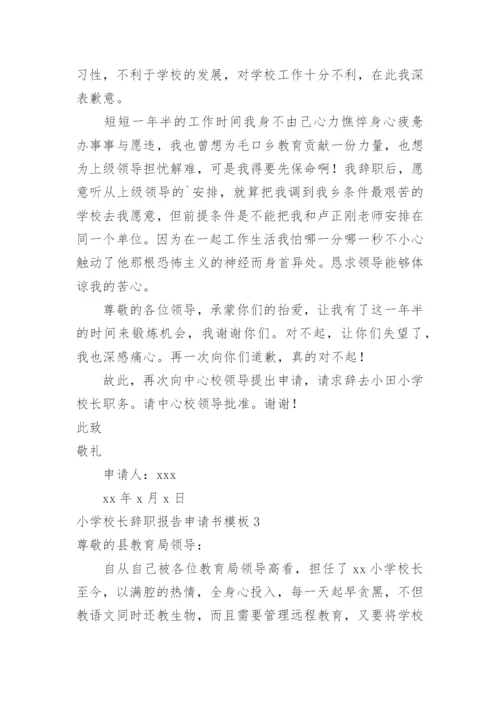 习性，不利于学校的发展，对学校工作十分不利，在此我深表歉意。

短短一年半的工作时间我身不由己心力憔悴身心疲惫办事事与愿违，我也曾想为毛口乡教育贡献一份力量，也想为上级领导担忧解难，可是我得要先保命啊！我辞职后，愿意听从上级领导的`安排，就算把我调到我乡条件最艰苦的学校去我愿意，但前提条件是不能把我和卢正刚老师安排在同一个单位。因为在一起工作生活我怕哪一分哪一秒不小心触动了他那根恐怖主义的神经而身首异处。恳求领导能够体谅我的苦心。

尊敬的各位领导，承蒙你们的抬爱，让我有了这一年半的时间来锻炼机会，我谢谢你们。对不起，让你们失望了，我也深感痛心。再一次向你们道歉，真的对不起！

故此，再次向中心校领导提出申请，请求辞去小田小学校长职务。请中心校领导批准。谢谢！

此致

敬礼

申请人：xxx

xx 年 x 月 x 日

小学校长辞职报告申请书模板 3

尊敬的县教育局领导：

自从自己被各位教育局领导高看，担任了 xx 小学校长至今，以满腔的热情，全身心投入，每一天起早贪黑，不但教语文同时还教生物，而且需要管理远程教育，又要将学校